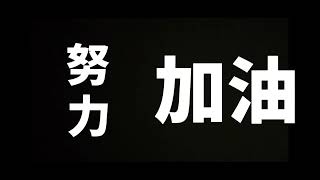 努力
加油